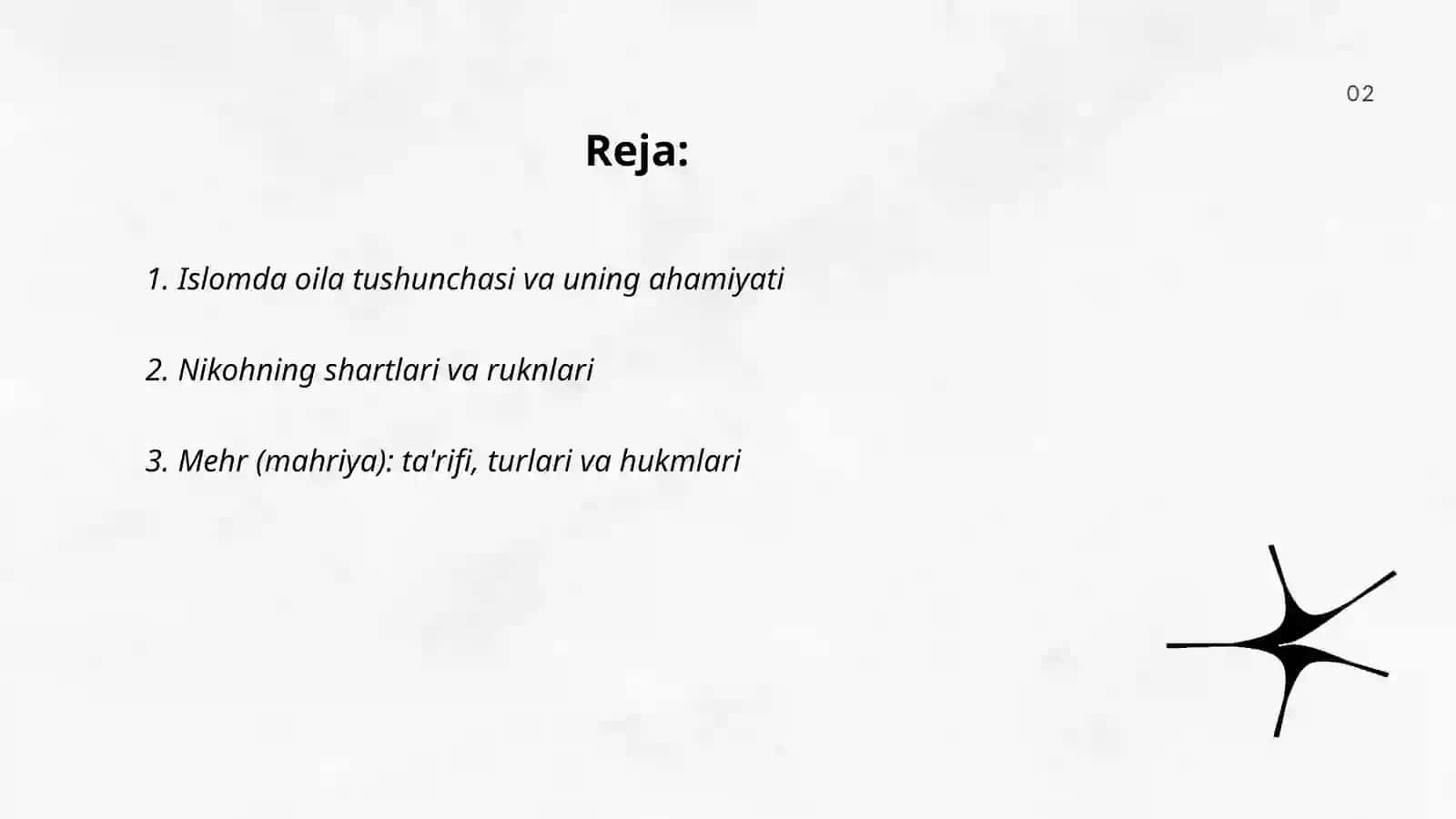 02

Reja:

1. Islomda oila tushunchasi va uning ahamiyati

2. Nikohning shartlari va ruknlari

3. Mehr (mahriya): ta'rifi, turlari va hukmlari